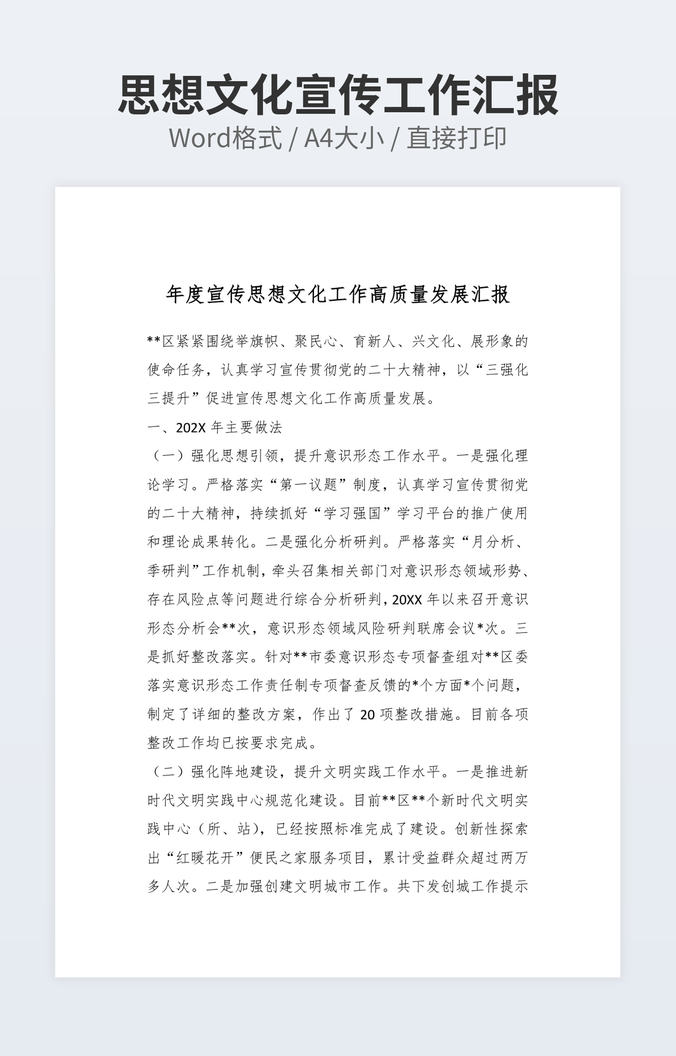 思想文化宣传工作汇报
Word格式 / A4大小 / 直接打印

年度宣传思想文化工作高质量发展汇报

**区紧紧围绕举旗帜、聚民心、育新人、兴文化、展形象的使命任务，认真学习宣传贯彻党的二十大精神，以“三强化三提升”促进宣传思想文化工作高质量发展。

一、202X 年主要做法

（一）强化思想引领，提升意识形态工作水平。一是强化理论学习。严格落实“第一议题”制度，认真学习宣传贯彻党的二十大精神，持续抓好“学习强国”学习平台的推广使用和理论成果转化。二是强化分析研判。严格落实“月分析、季研判”工作机制，牵头召集相关部门对意识形态领域形势、存在风险点等问题进行综合分析研判，20XX 年以来召开意识形态分析会**次，意识形态领域风险研判联席会议*次。三是抓好整改落实。针对**市委意识形态专项督查组对**区委落实意识形态工作责任制专项督查反馈的*个方面*个问题，制定了详细的整改方案，作出了 20 项整改措施。目前各项整改工作均已按要求完成。

（二）强化阵地建设，提升文明实践工作水平。一是推进新时代文明实践中心规范化建设。目前**区**个新时代文明实践中心（所、站），已经按照标准完成了建设。创新性探索出“红暖花开”便民之家服务项目，累计受益群众超过两万多人次。二是加强创建文明城市工作。共下发创城工作提示